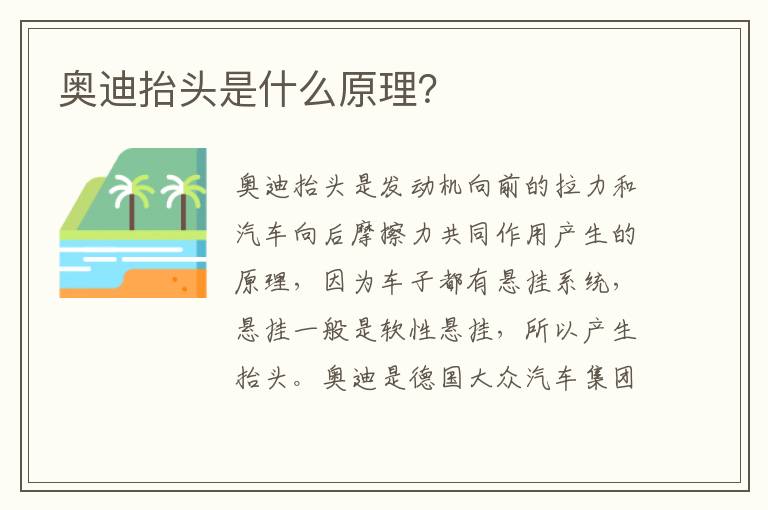 奥迪抬头是什么原理？

奥迪抬头是发动机向前的拉力和汽车向后摩擦力共同作用产生的原理，因为车子都有悬挂系统，悬挂一般是软性悬挂，所以产生抬头。奥迪是德国大众汽车集团